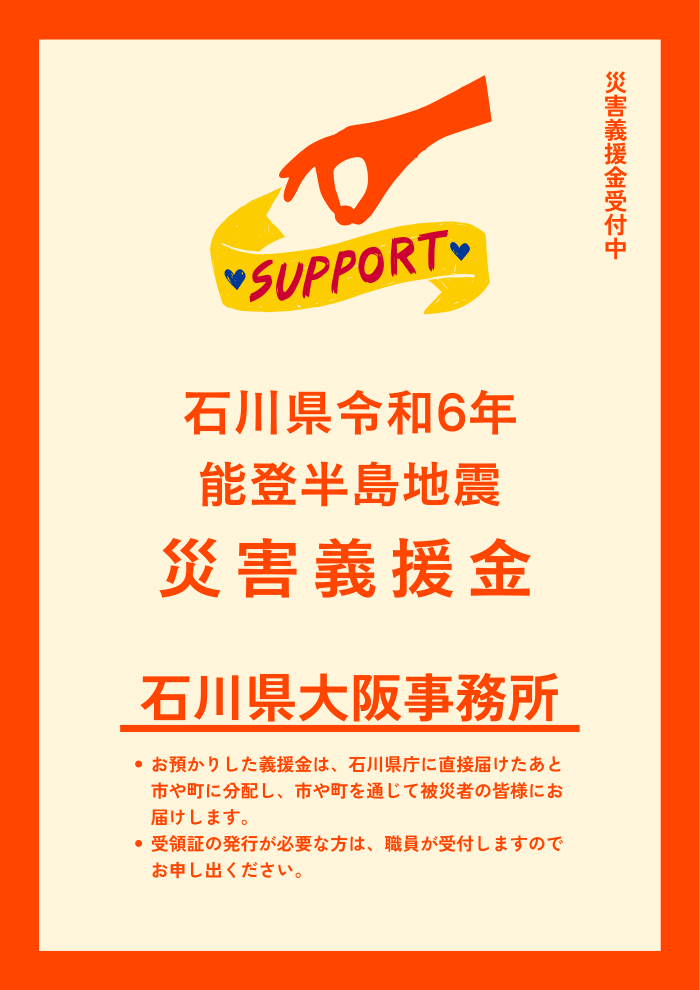 災害義援金受付中

SUPPORT

石川県令和6年
能登半島地震
災害義援金

石川県大阪事務所

• お預かりした義援金は、石川県庁に直接届けたあと市や町に分配し、市や町を通じて被災者の皆様にお届けします。
• 受領証の発行が必要な方は、職員が受付しますのでお申し出ください。